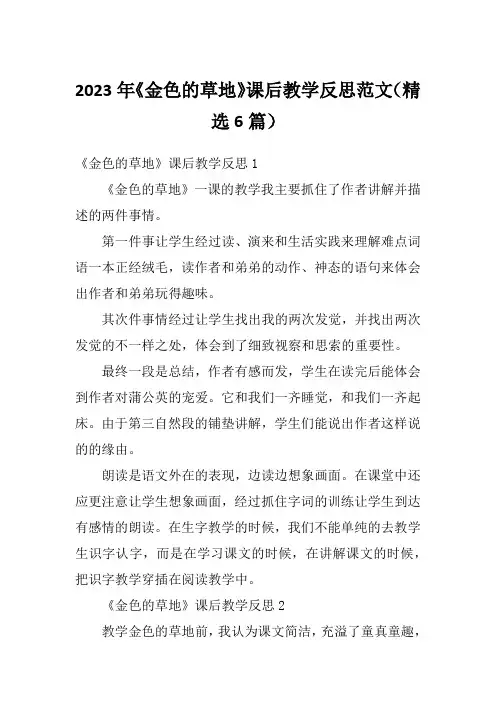 2023年《金色的草地》课后教学反思范文（精选6篇）

《金色的草地》课后教学反思1

《金色的草地》一课的教学我主要抓住了作者讲解并描述的两件事情。

第一件事让学生经过读、演来和生活实践来理解难点词语一本正经绒毛，读作者和弟弟的动作、神态的语句来体会出作者和弟弟玩得趣味。

其次件事情经过让学生找出我的两次发觉，并找出两次发觉的不一样之处，体会到了细致视察和思索的重要性。

最终一段是总结，作者有感而发，学生在读完后能体会到作者对蒲公英的宠爱。它和我们一齐睡觉，和我们一齐起床。由于第三自然段的铺垫讲解，学生们能说出作者这样说的的缘由。

朗读是语文外在的表现，边读边想象画面。在课堂中还应更注意让学生想象画面，经过抓住字词的训练让学生到达有感情的朗读。在生字教学的时候，我们不能单纯的去教学生识字认字，而是在学习课文的时候，在讲解课文的时候，把识字教学穿插在阅读教学中。

《金色的草地》课后教学反思2

教学金色的草地前，我认为课文简洁，充溢了童真童趣，